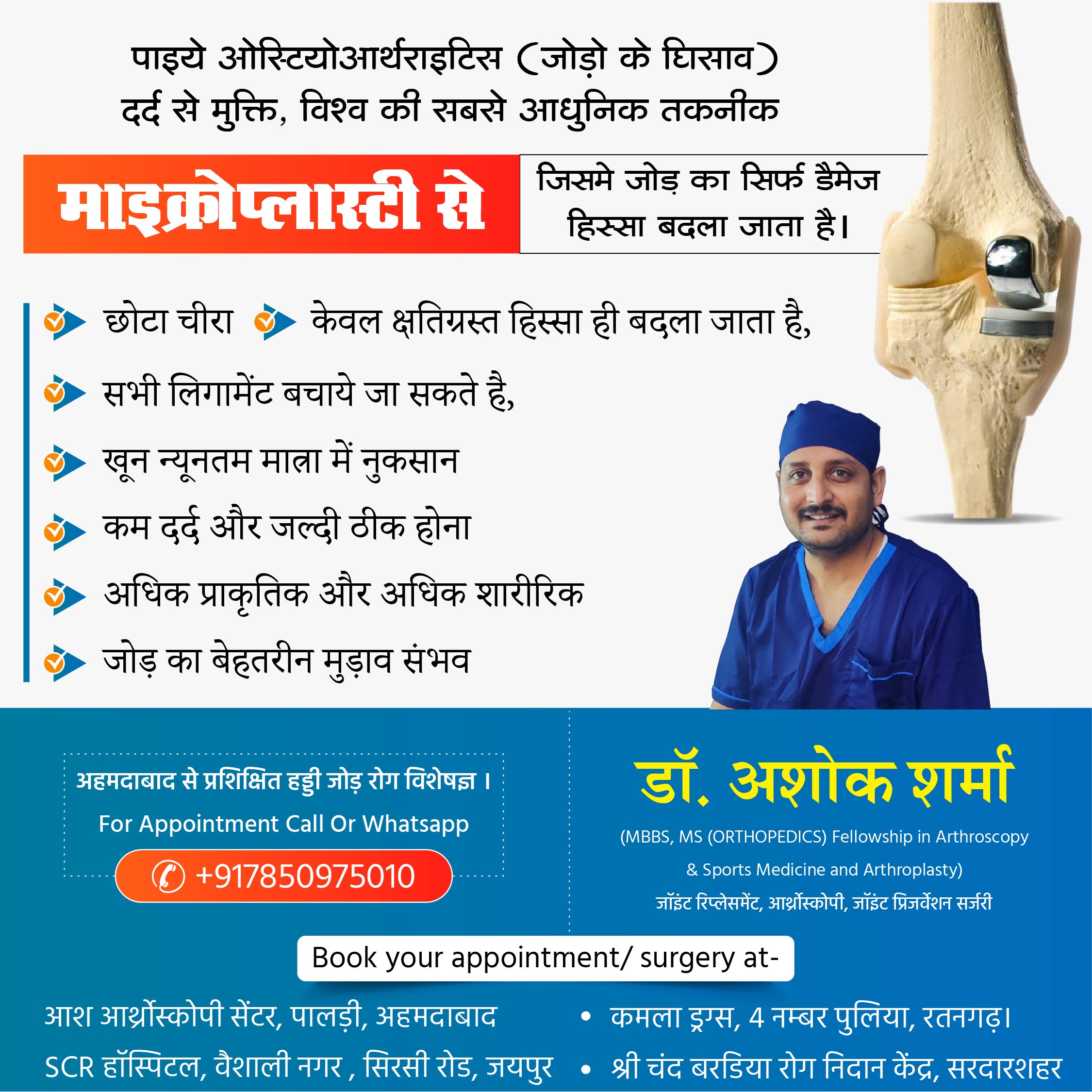 पाइये ओस्टियोआर्थराइटिस (जोड़ो के घिसाव) दर्द से मुक्ति, विश्व की सबसे आधुनिक तकनीक

माइक्रोप्लास्टी से

जिसमे जोड़ का सिर्फ डैमेज हिस्सा बदला जाता है।

छोटा चीरा

केवल क्षतिग्रस्त हिस्सा ही बदला जाता है,

सभी लिगामेंट बचाये जा सकते है,

खून न्यूनतम मात्रा में नुकसान

कम दर्द और जल्दी ठीक होना

अधिक प्राकृतिक और अधिक शारीरिक

जोड़ का बेहतरीन मुड़ाव संभव

अहमदाबाद से प्रशिक्षित हड्डी जोड़ रोग विशेषज्ञ ।

For Appointment Call Or Whatsapp

+917850975010

डॉ. अशोक शर्मा

(MBBS, MS (ORTHOPEDICS) Fellowship in Arthroscopy & Sports Medicine and Arthroplasty)

जॉइंट रिप्लेसमेंट, आर्थ्रोस्कोपी, जॉइंट प्रिजर्वेशन सर्जरी

Book your appointment/ surgery at-

आश आर्थ्रोस्कोपी सेंटर, पालड़ी, अहमदाबाद

SCR हॉस्पिटल, वैशाली नगर , सिरसी रोड, जयपुर

• कमला ड्रग्स, 4 नम्बर पुलिया, रतनगढ़।

• श्री चंद बरडिया रोग निदान केंद्र, सरदारशहर